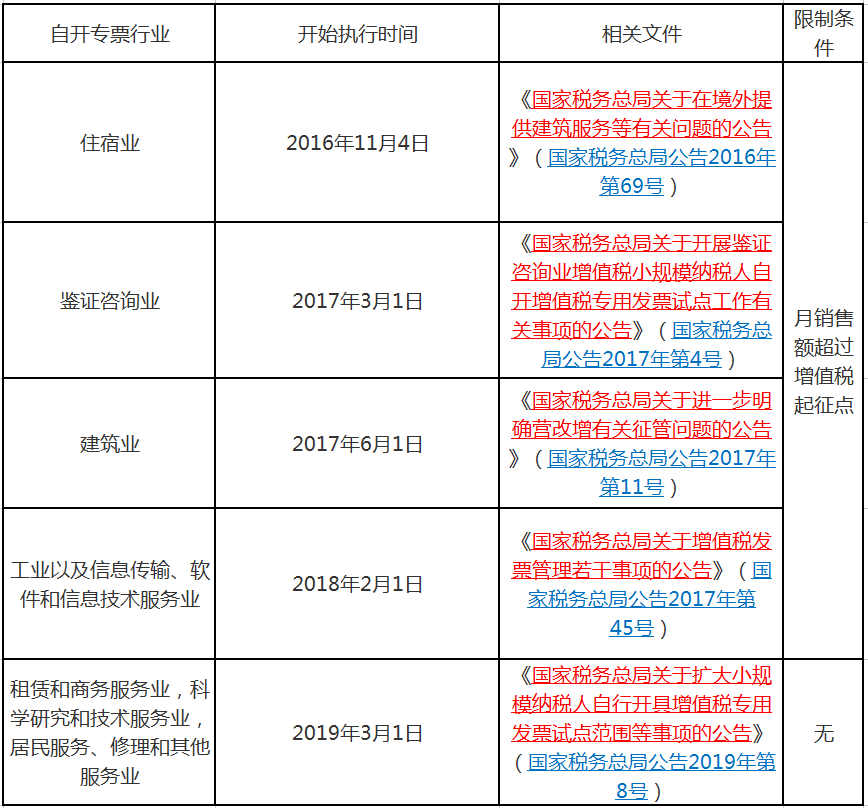 | 自开专票行业 | 开始执行时间 | 相关文件 | 限制条件 |
|---|---|---|---|
| 住宿业 | 2016年11月4日 | 《国家税务总局关于在境外提供建筑服务等有关问题的公告》（国家税务总局公告2016年第69号） | 月销售额超过增值税起征点 |
| 鉴证咨询业 | 2017年3月1日 | 《国家税务总局关于开展鉴证咨询业增值税小规模纳税人自开增值税专用发票试点工作有关事项的公告》（国家税务总局公告2017年第4号） | |
| 建筑业 | 2017年6月1日 | 《国家税务总局关于进一步明确营改增有关征管问题的公告》（国家税务总局公告2017年第11号） | |
| 工业以及信息传输、软件和信息技术服务业 | 2018年2月1日 | 《国家税务总局关于增值税发票管理若干事项的公告》（国家税务总局公告2017年第45号） | |
| 租赁和商务服务业，科学研究和技术服务业，居民服务、修理和其他服务业 | 2019年3月1日 | 《国家税务总局关于扩大小规模纳税人自行开具增值税专用发票试点范围等事项的公告》（国家税务总局公告2019年第8号） | 无 |